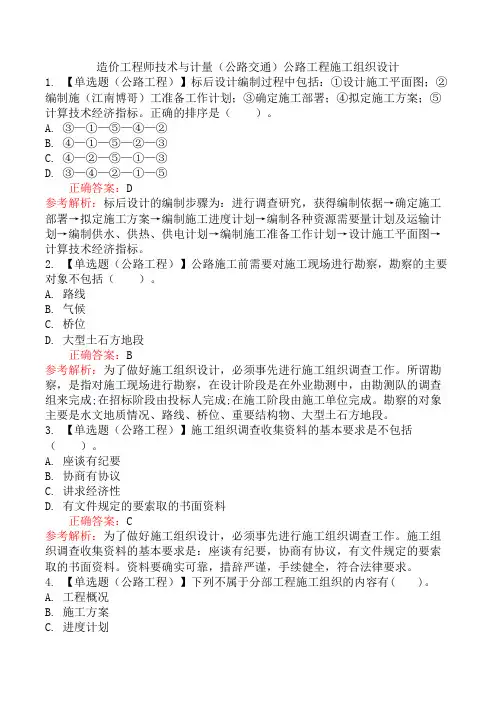 造价工程师技术与计量（公路交通）公路工程施工组织设计

1. 【单选题（公路工程）】标后设计编制过程中包括：①设计施工平面图；②编制施（江南博哥）工准备工作计划；③确定施工部署；④拟定施工方案；⑤计算技术经济指标。正确的排序是（　　）。

A. ③—①—⑤—④—②
B. ④—①—⑤—②—③
C. ④—②—⑤—①—③
D. ③—④—②—①—⑤

正确答案：D

参考解析：标后设计的编制步骤为：进行调查研究，获得编制依据→确定施工部署→拟定施工方案→编制施工进度计划→编制各种资源需要量计划及运输计划→编制供水、供热、供电计划→编制施工准备工作计划→设计施工平面图→计算技术经济指标。

2. 【单选题（公路工程）】公路施工前需要对施工现场进行勘察，勘察的主要对象不包括（　　）。

A. 路线
B. 气候
C. 桥位
D. 大型土石方地段

正确答案：B

参考解析：为了做好施工组织设计，必须事先进行施工组织调查工作。所谓勘察，是指对施工现场进行勘察，在设计阶段是在外业勘测中，由勘测队的调查组来完成;在招标阶段由投标人完成;在施工阶段由施工单位完成。勘察的对象主要是水文地质情况、路线、桥位、重要结构物、大型土石方地段。

3. 【单选题（公路工程）】施工组织调查收集资料的基本要求是不包括（　　）。

A. 座谈有纪要
B. 协商有协议
C. 讲求经济性
D. 有文件规定的要索取的书面资料

正确答案：C

参考解析：为了做好施工组织设计，必须事先进行施工组织调查工作。施工组织调查收集资料的基本要求是：座谈有纪要，协商有协议，有文件规定的要索取的书面资料。资料要确实可靠，措辞严谨，手续健全，符合法律要求。

4. 【单选题（公路工程）】下列不属于分部工程施工组织的内容有（　　）。

A. 工程概况
B. 施工方案
C. 进度计划